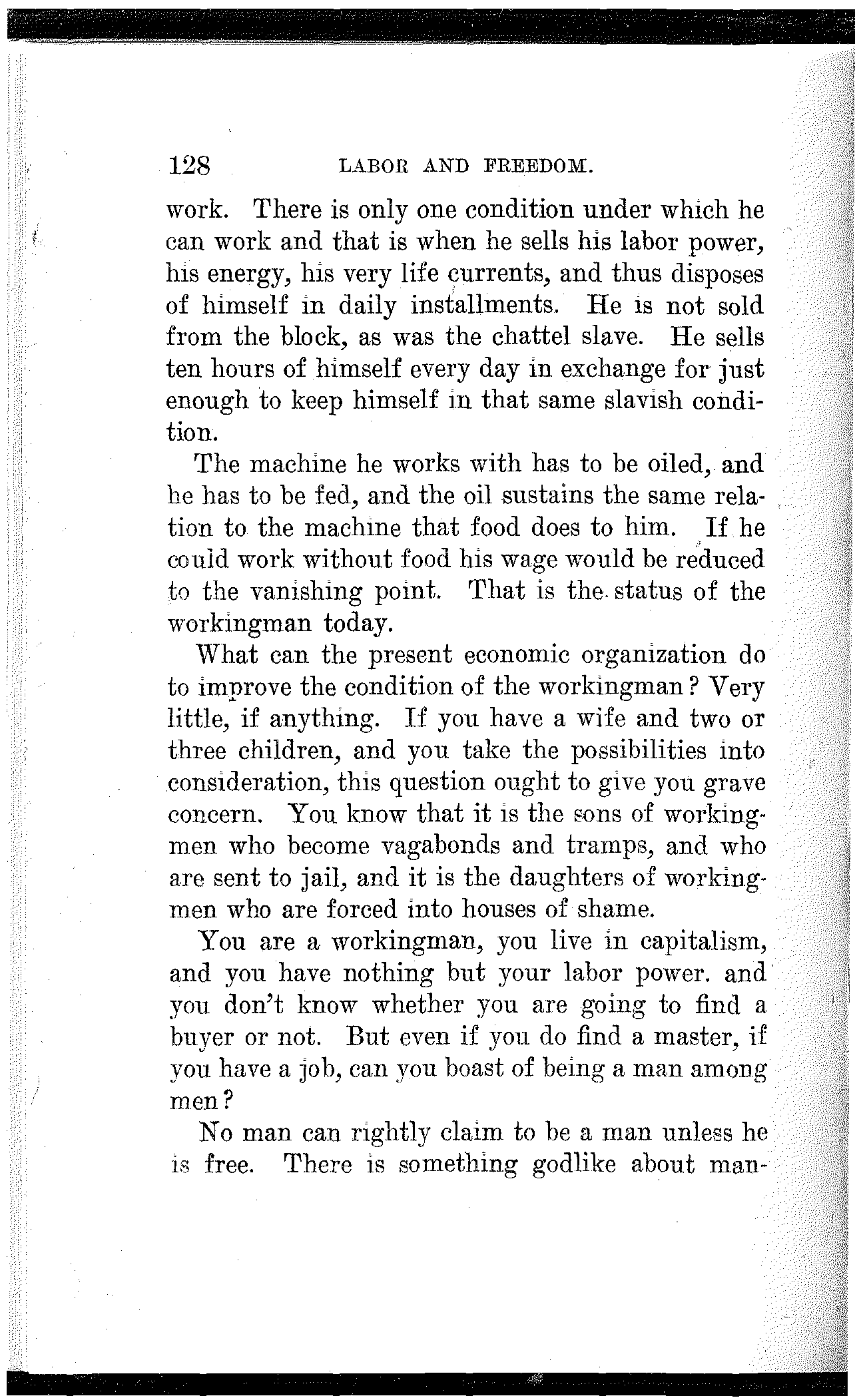 128 LABOR AND FREEDOM.

work. There is only one condition under which he can work and that is when he sells his labor power, his energy, his very life currents, and thus disposes of himself in daily installments. He is not sold from the block, as was the chattel slave. He sells ten hours of himself every day in exchange for just enough to keep himself in that same slavish condition.

The machine he works with has to be oiled, and he has to be fed, and the oil sustains the same relation to the machine that food does to him. If he could work without food his wage would be reduced to the vanishing point. That is the status of the workingman today.

What can the present economic organization do to improve the condition of the workingman? Very little, if anything. If you have a wife and two or three children, and you take the possibilities into consideration, this question ought to give you grave concern. You know that it is the sons of workingmen who become vagabonds and tramps, and who are sent to jail, and it is the daughters of workingmen who are forced into houses of shame.

You are a workingman, you live in capitalism, and you have nothing but your labor power. and you don't know whether you are going to find a buyer or not. But even if you do find a master, if you have a job, can you boast of being a man among men?

No man can rightly claim to be a man unless he is free. There is something godlike about man-